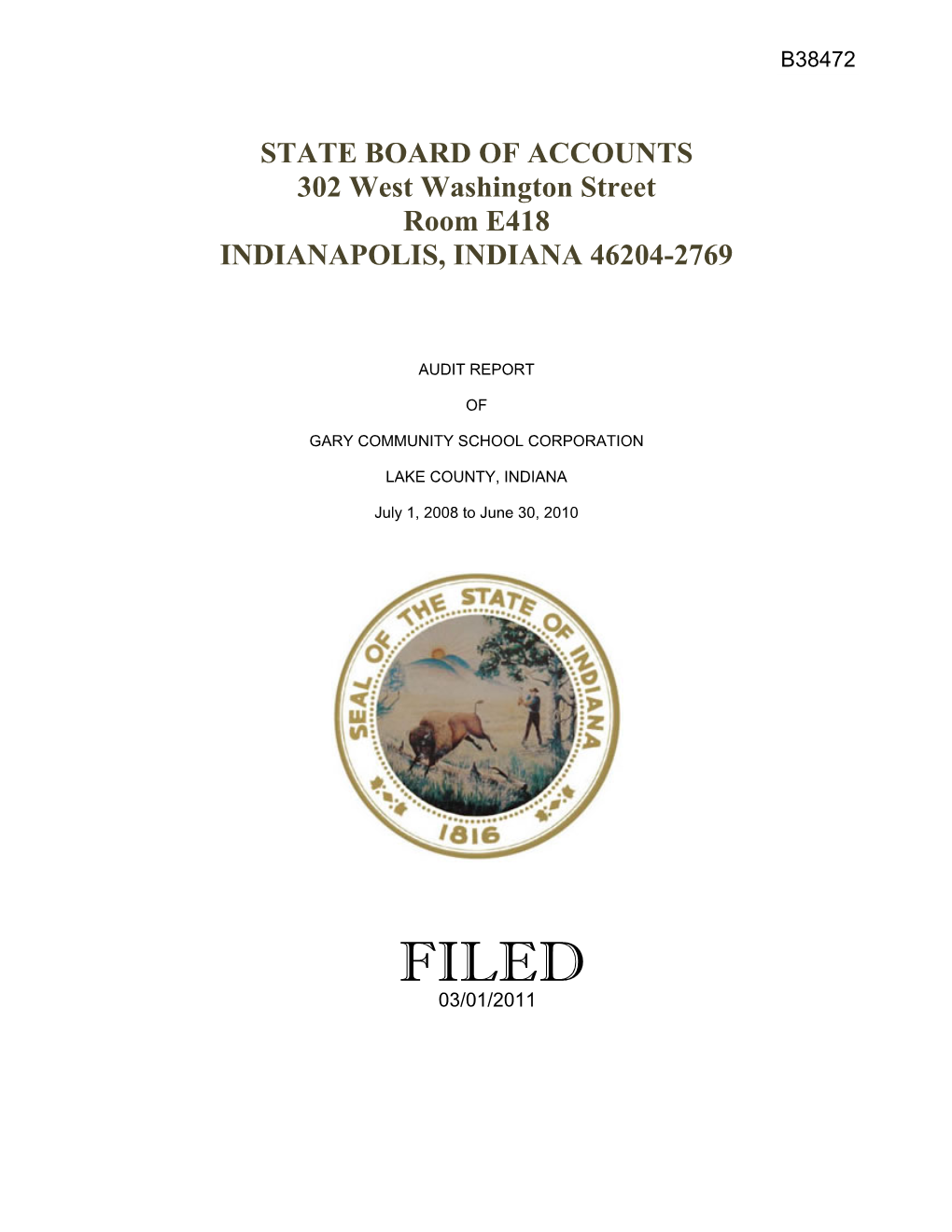 B38472

STATE BOARD OF ACCOUNTS
302 West Washington Street
Room E418
INDIANAPOLIS, INDIANA 46204-2769

AUDIT REPORT

OF

GARY COMMUNITY SCHOOL CORPORATION

LAKE COUNTY, INDIANA

July 1, 2008 to June 30, 2010

SEAL OF THE STATE OF INDIANA
1816

FILED
03/01/2011